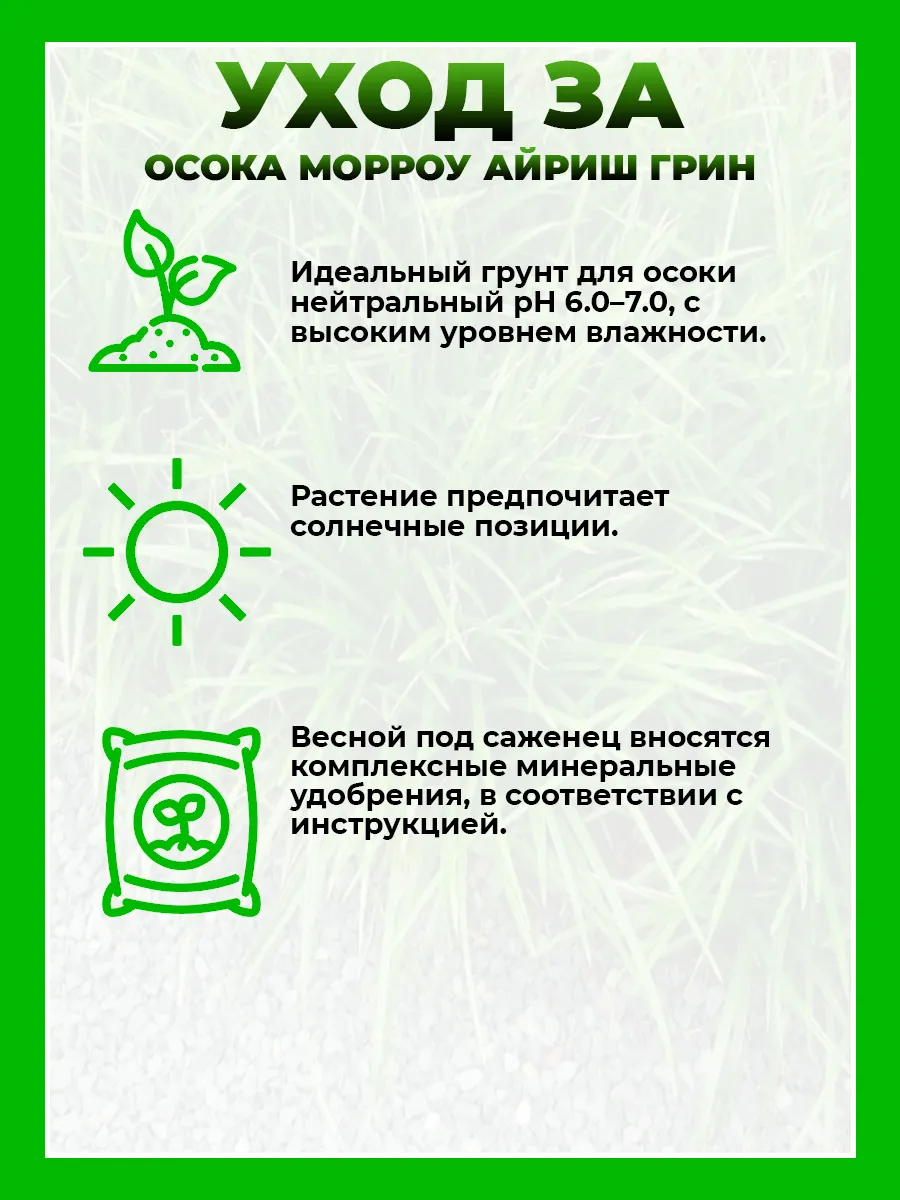 УХОД ЗА

ОСОКА МОРРОУ АЙРИШ ГРИН

Идеальный грунт для осоки нейтральный pH 6.0–7.0, с высоким уровнем влажности.

Растение предпочитает солнечные позиции.

Весной под саженец вносятся комплексные минеральные удобрения, в соответствии с инструкцией.